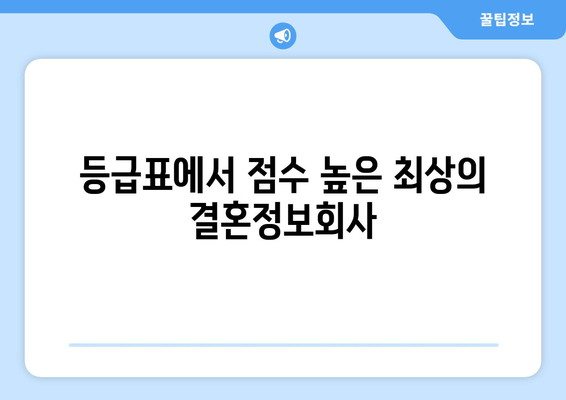 꿀팁정보

등급표에서 점수 높은 최상의 결혼정보회사